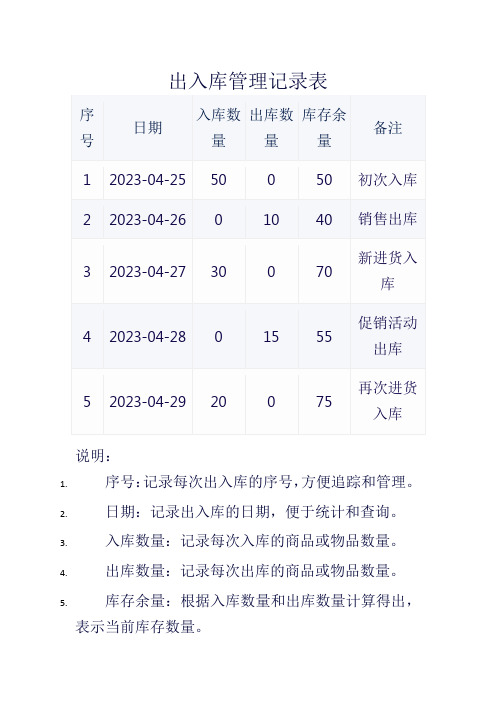 出入库管理记录表

| 序号 | 日期 | 入库数量 | 出库数量 | 库存余量 | 备注 |
|---|---|---|---|---|---|
| 1 | 2023-04-25 | 50 | 0 | 50 | 初次入库 |
| 2 | 2023-04-26 | 0 | 10 | 40 | 销售出库 |
| 3 | 2023-04-27 | 30 | 0 | 70 | 新进货入库 |
| 4 | 2023-04-28 | 0 | 15 | 55 | 促销活动出库 |
| 5 | 2023-04-29 | 20 | 0 | 75 | 再次进货入库 |

说明：

1. 序号：记录每次出入库的序号，方便追踪和管理。
2. 日期：记录出入库的日期，便于统计和查询。
3. 入库数量：记录每次入库的商品或物品数量。
4. 出库数量：记录每次出库的商品或物品数量。
5. 库存余量：根据入库数量和出库数量计算得出，表示当前库存数量。